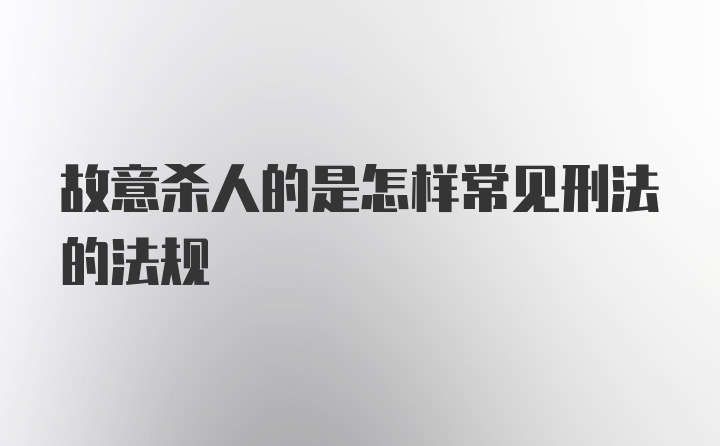 故意杀人的是怎样常见刑法的法规